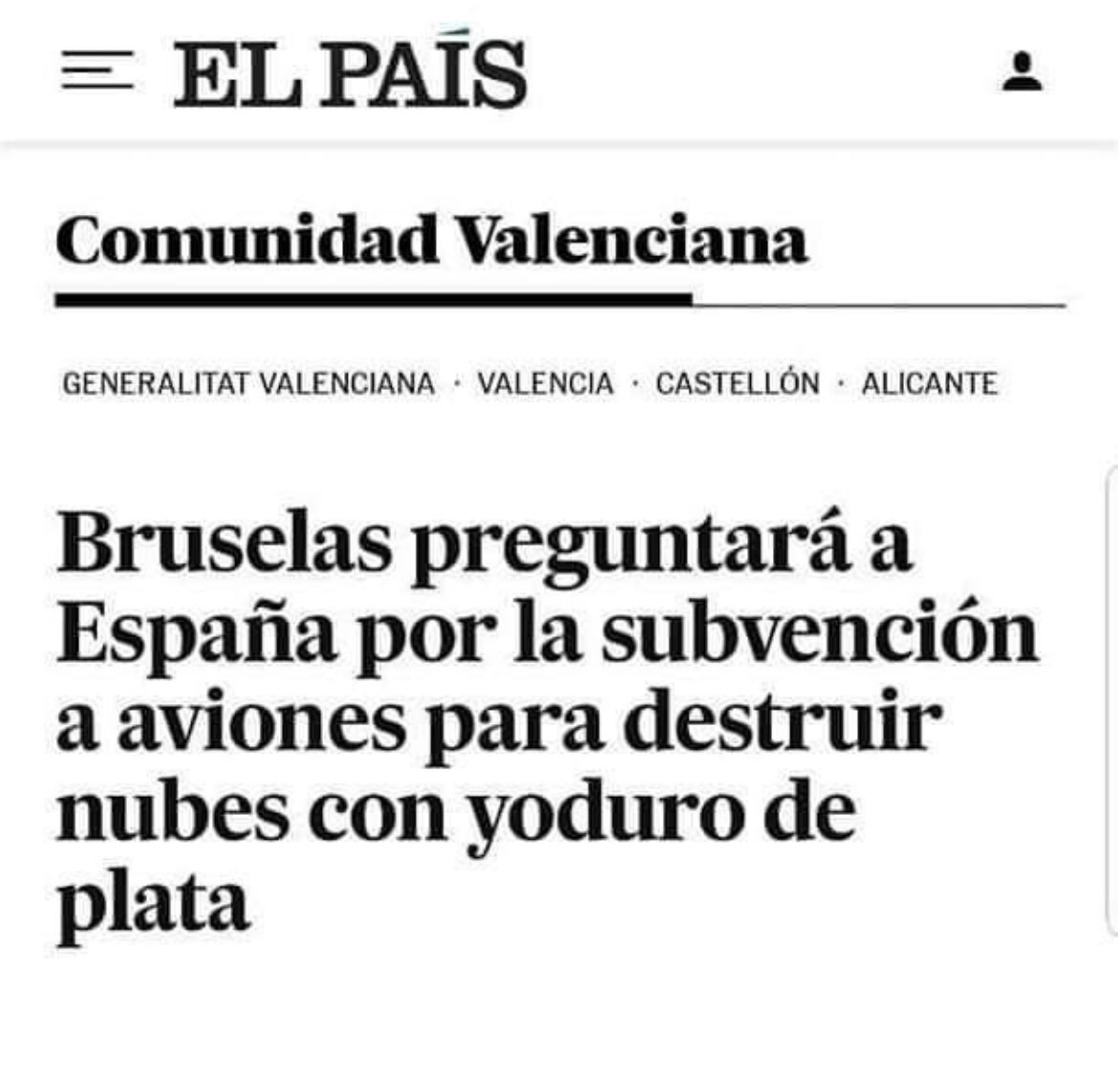 EL PAÍS

Comunidad Valenciana

GENERALITAT VALENCIANA · VALENCIA · CASTELLÓN · ALICANTE

Bruselas preguntará a España por la subvención a aviones para destruir nubes con yoduro de plata